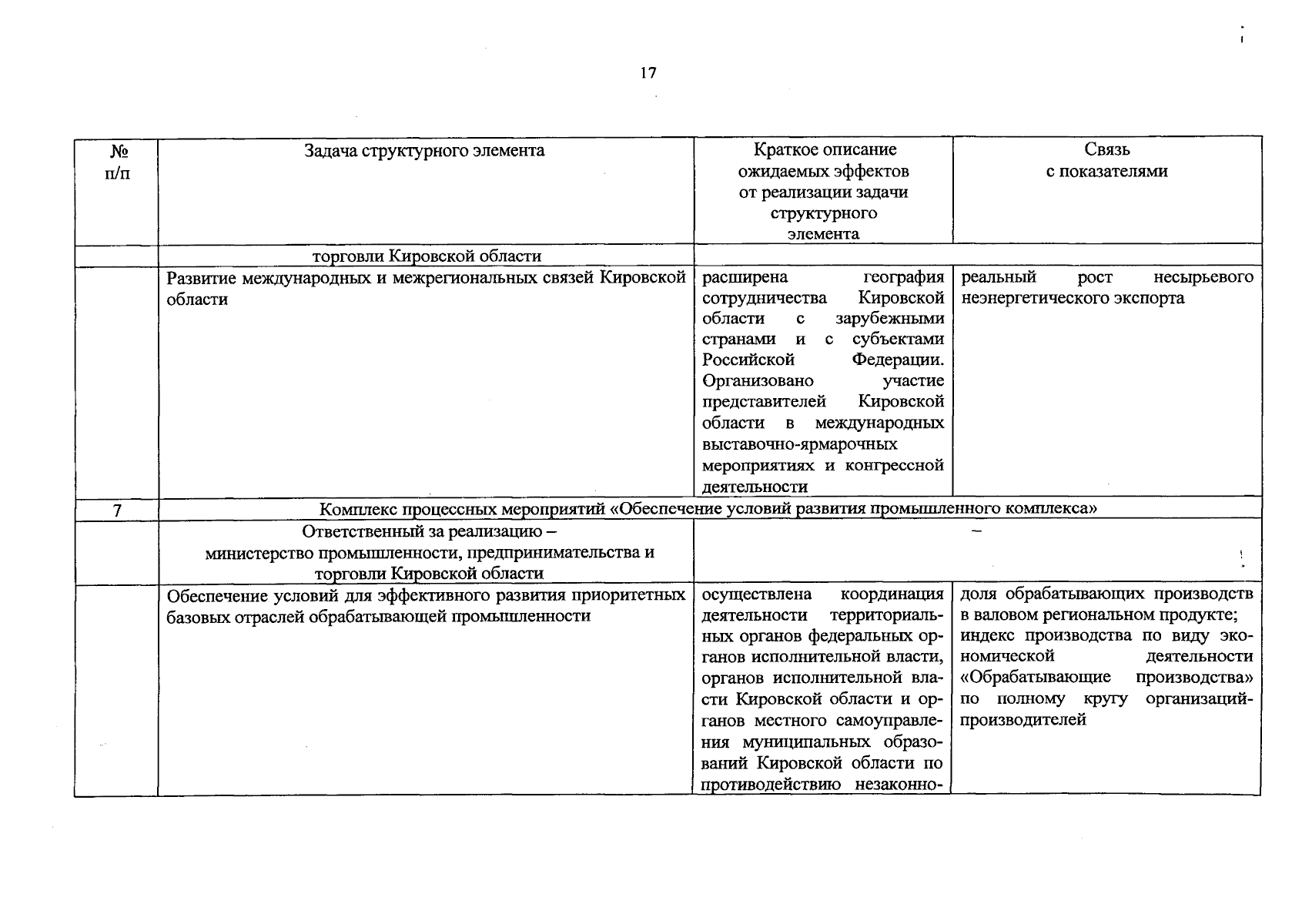 17

| № п/п | Задача структурного элемента | Краткое описание ожидаемых эффектов от реализации задачи структурного элемента | Связь с показателями |
|---|---|---|---|
| | торговли Кировской области | | |
| | Развитие международных и межрегиональных связей Кировской области | расширена география сотрудничества Кировской области с зарубежными странами и с субъектами Российской Федерации. Организовано участие представителей Кировской области в международных выставочно-ярмарочных мероприятиях и конгрессной деятельности | реальный рост несырьевого неэнергетического экспорта |
| 7 | Комплекс процессных мероприятий «Обеспечение условий развития промышленного комплекса» | | |
| | Ответственный за реализацию – министерство промышленности, предпринимательства и торговли Кировской области | – | |
| | Обеспечение условий для эффективного развития приоритетных базовых отраслей обрабатывающей промышленности | осуществлена координация деятельности территориальных органов федеральных органов исполнительной власти, органов исполнительной власти Кировской области и органов местного самоуправления муниципальных образований Кировской области по противодействию незаконно- | доля обрабатывающих производств в валовом региональном продукте; индекс производства по виду экономической деятельности «Обрабатывающие производства» по полному кругу организаций-производителей |